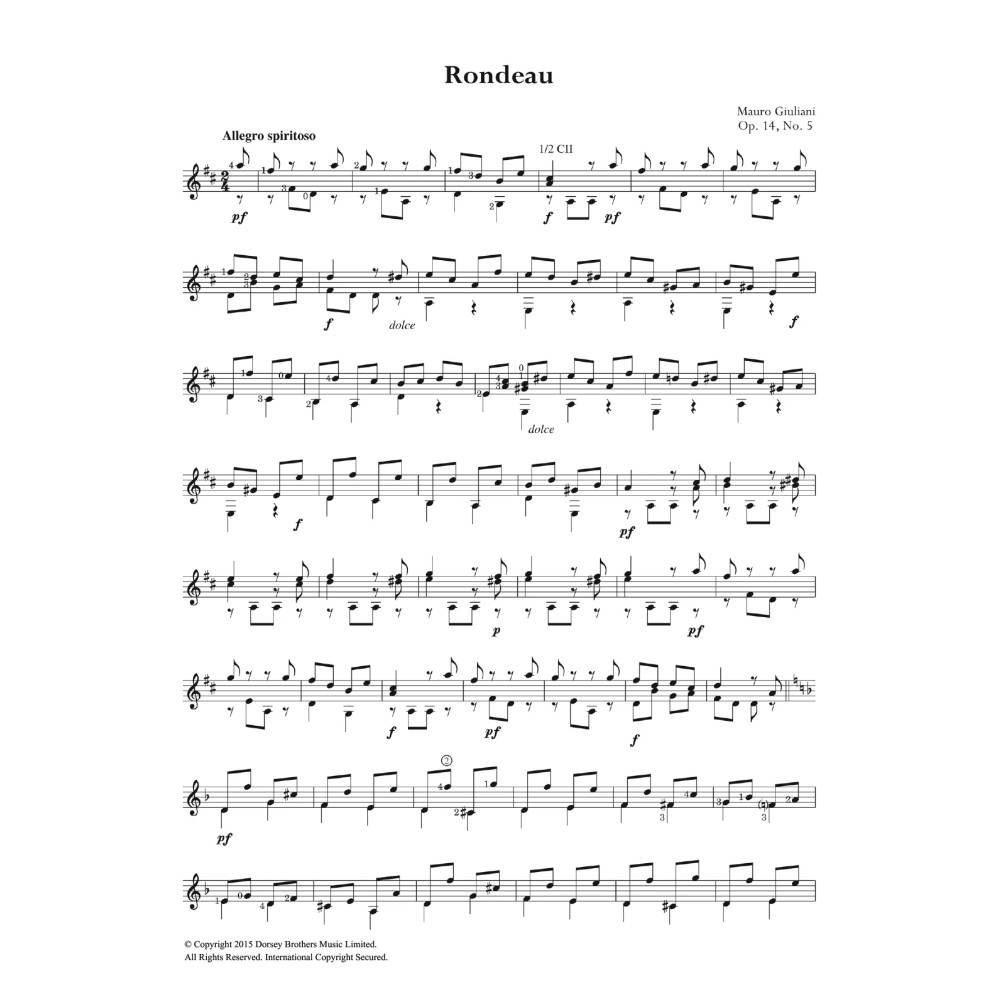 Rondeau

Mauro Giuliani
Op. 14, No. 5

Allegro spiritoso

1/2 CII

pf f pf

f dolce f

dolce

f pf

p pf

f pf f

pf

© Copyright 2015 Dorsey Brothers Music Limited.
All Rights Reserved. International Copyright Secured.